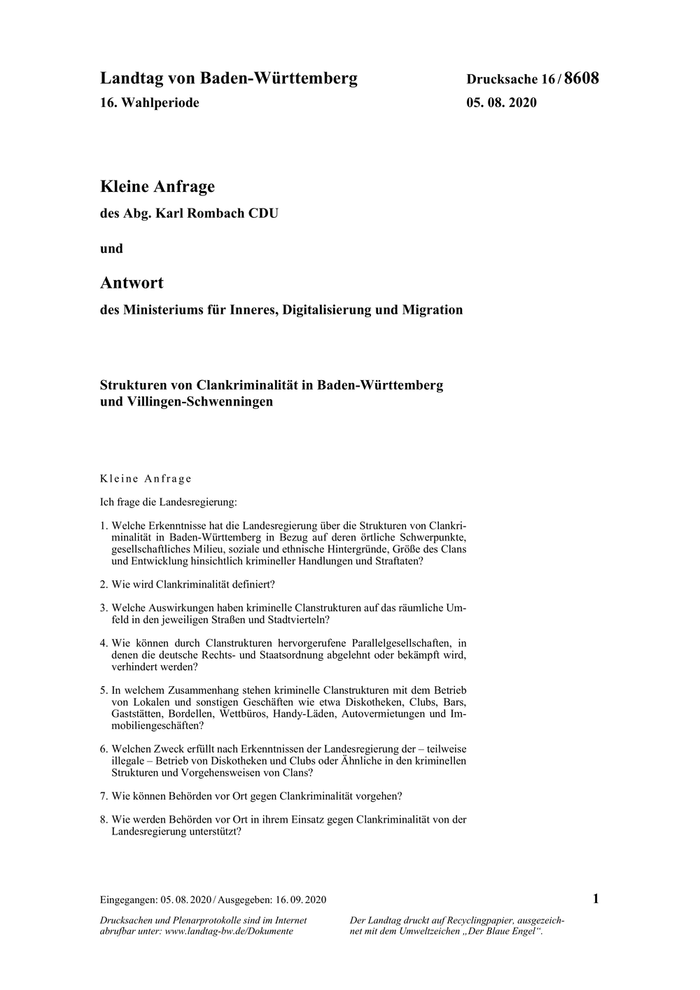 Landtag von Baden-Württemberg

16. Wahlperiode

Drucksache 16 / 8608

05. 08. 2020

Kleine Anfrage

des Abg. Karl Rombach CDU

und

Antwort

des Ministeriums für Inneres, Digitalisierung und Migration

Strukturen von Clankriminalität in Baden-Württemberg und Villingen-Schwenningen

Kleine Anfrage

Ich frage die Landesregierung:

1. Welche Erkenntnisse hat die Landesregierung über die Strukturen von Clankriminalität in Baden-Württemberg in Bezug auf deren örtliche Schwerpunkte, gesellschaftliches Milieu, soziale und ethnische Hintergründe, Größe des Clans und Entwicklung hinsichtlich krimineller Handlungen und Straftaten?

2. Wie wird Clankriminalität definiert?

3. Welche Auswirkungen haben kriminelle Clanstrukturen auf das räumliche Umfeld in den jeweiligen Straßen und Stadtvierteln?

4. Wie können durch Clanstrukturen hervorgerufene Parallelgesellschaften, in denen die deutsche Rechts- und Staatsordnung abgelehnt oder bekämpft wird, verhindert werden?

5. In welchem Zusammenhang stehen kriminelle Clanstrukturen mit dem Betrieb von Lokalen und sonstigen Geschäften wie etwa Diskotheken, Clubs, Bars, Gaststätten, Bordellen, Wettbüros, Handy-Läden, Autovermietungen und Immobiliengeschäften?

6. Welchen Zweck erfüllt nach Erkenntnissen der Landesregierung der – teilweise illegale – Betrieb von Diskotheken und Clubs oder Ähnliche in den kriminellen Strukturen und Vorgehensweisen von Clans?

7. Wie können Behörden vor Ort gegen Clankriminalität vorgehen?

8. Wie werden Behörden vor Ort in ihrem Einsatz gegen Clankriminalität von der Landesregierung unterstützt?

Eingegangen: 05. 08. 2020 / Ausgegeben: 16. 09. 2020

1

Drucksachen und Plenarprotokolle sind im Internet abrufbar unter: www.landtag-bw.de/Dokumente

Der Landtag druckt auf Recyclingpapier, ausgezeichnet mit dem Umweltzeichen „Der Blaue Engel“.